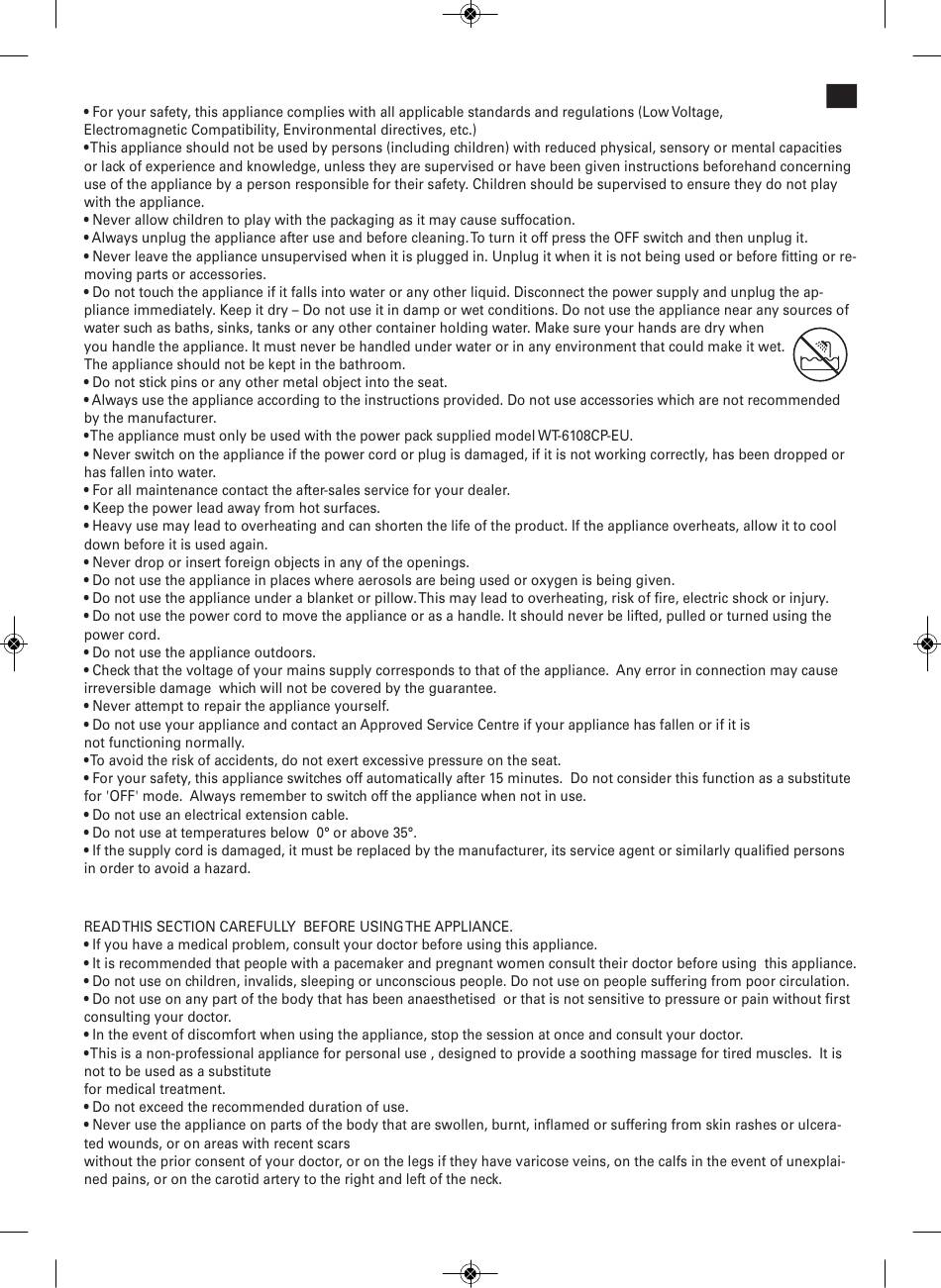 • For your safety, this appliance complies with all applicable standards and regulations (Low Voltage, Electromagnetic Compatibility, Environmental directives, etc.)
•This appliance should not be used by persons (including children) with reduced physical, sensory or mental capacities or lack of experience and knowledge, unless they are supervised or have been given instructions beforehand concerning use of the appliance by a person responsible for their safety. Children should be supervised to ensure they do not play with the appliance.
• Never allow children to play with the packaging as it may cause suffocation.
• Always unplug the appliance after use and before cleaning. To turn it off press the OFF switch and then unplug it.
• Never leave the appliance unsupervised when it is plugged in. Unplug it when it is not being used or before fitting or removing parts or accessories.
• Do not touch the appliance if it falls into water or any other liquid. Disconnect the power supply and unplug the appliance immediately. Keep it dry – Do not use it in damp or wet conditions. Do not use the appliance near any sources of water such as baths, sinks, tanks or any other container holding water. Make sure your hands are dry when you handle the appliance. It must never be handled under water or in any environment that could make it wet. The appliance should not be kept in the bathroom.
• Do not stick pins or any other metal object into the seat.
• Always use the appliance according to the instructions provided. Do not use accessories which are not recommended by the manufacturer.
•The appliance must only be used with the power pack supplied model WT-6108CP-EU.
• Never switch on the appliance if the power cord or plug is damaged, if it is not working correctly, has been dropped or has fallen into water.
• For all maintenance contact the after-sales service for your dealer.
• Keep the power lead away from hot surfaces.
• Heavy use may lead to overheating and can shorten the life of the product. If the appliance overheats, allow it to cool down before it is used again.
• Never drop or insert foreign objects in any of the openings.
• Do not use the appliance in places where aerosols are being used or oxygen is being given.
• Do not use the appliance under a blanket or pillow. This may lead to overheating, risk of fire, electric shock or injury.
• Do not use the power cord to move the appliance or as a handle. It should never be lifted, pulled or turned using the power cord.
• Do not use the appliance outdoors.
• Check that the voltage of your mains supply corresponds to that of the appliance. Any error in connection may cause irreversible damage which will not be covered by the guarantee.
• Never attempt to repair the appliance yourself.
• Do not use your appliance and contact an Approved Service Centre if your appliance has fallen or if it is not functioning normally.
•To avoid the risk of accidents, do not exert excessive pressure on the seat.
• For your safety, this appliance switches off automatically after 15 minutes. Do not consider this function as a substitute for 'OFF' mode. Always remember to switch off the appliance when not in use.
• Do not use an electrical extension cable.
• Do not use at temperatures below 0° or above 35°.
• If the supply cord is damaged, it must be replaced by the manufacturer, its service agent or similarly qualified persons in order to avoid a hazard.

READ THIS SECTION CAREFULLY BEFORE USING THE APPLIANCE.
• If you have a medical problem, consult your doctor before using this appliance.
• It is recommended that people with a pacemaker and pregnant women consult their doctor before using this appliance.
• Do not use on children, invalids, sleeping or unconscious people. Do not use on people suffering from poor circulation.
• Do not use on any part of the body that has been anaesthetised or that is not sensitive to pressure or pain without first consulting your doctor.
• In the event of discomfort when using the appliance, stop the session at once and consult your doctor.
•This is a non-professional appliance for personal use , designed to provide a soothing massage for tired muscles. It is not to be used as a substitute for medical treatment.
• Do not exceed the recommended duration of use.
• Never use the appliance on parts of the body that are swollen, burnt, inflamed or suffering from skin rashes or ulcerated wounds, or on areas with recent scars without the prior consent of your doctor, or on the legs if they have varicose veins, on the calfs in the event of unexplained pains, or on the carotid artery to the right and left of the neck.